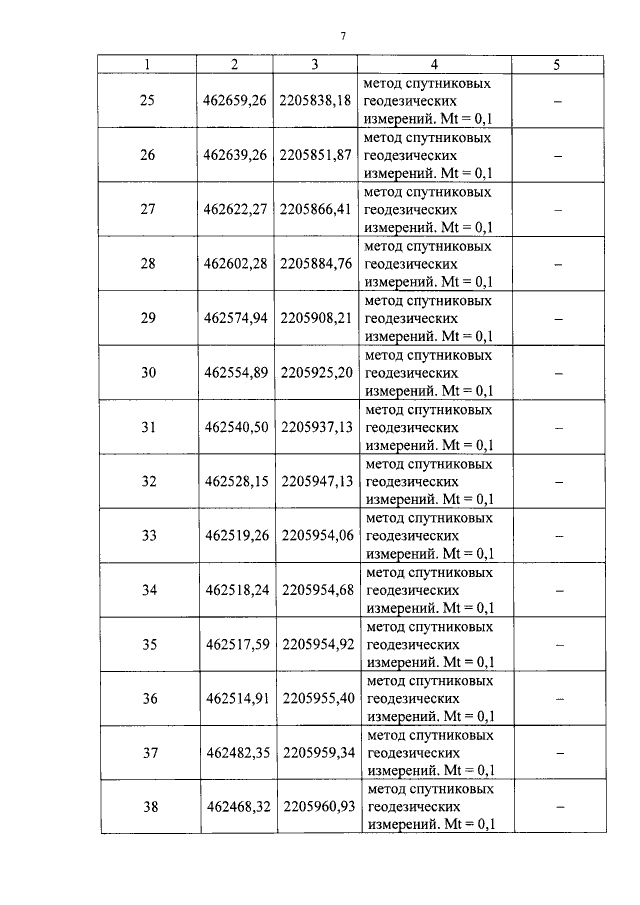 7

| 1 | 2 | 3 | 4 | 5 |
|---|---|---|---|---|
| 25 | 462659,26 | 2205838,18 | метод спутниковых геодезических измерений. Mt = 0,1 | – |
| 26 | 462639,26 | 2205851,87 | метод спутниковых геодезических измерений. Mt = 0,1 | – |
| 27 | 462622,27 | 2205866,41 | метод спутниковых геодезических измерений. Mt = 0,1 | – |
| 28 | 462602,28 | 2205884,76 | метод спутниковых геодезических измерений. Mt = 0,1 | – |
| 29 | 462574,94 | 2205908,21 | метод спутниковых геодезических измерений. Mt = 0,1 | – |
| 30 | 462554,89 | 2205925,20 | метод спутниковых геодезических измерений. Mt = 0,1 | – |
| 31 | 462540,50 | 2205937,13 | метод спутниковых геодезических измерений. Mt = 0,1 | – |
| 32 | 462528,15 | 2205947,13 | метод спутниковых геодезических измерений. Mt = 0,1 | – |
| 33 | 462519,26 | 2205954,06 | метод спутниковых геодезических измерений. Mt = 0,1 | – |
| 34 | 462518,24 | 2205954,68 | метод спутниковых геодезических измерений. Mt = 0,1 | – |
| 35 | 462517,59 | 2205954,92 | метод спутниковых геодезических измерений. Mt = 0,1 | – |
| 36 | 462514,91 | 2205955,40 | метод спутниковых геодезических измерений. Mt = 0,1 | – |
| 37 | 462482,35 | 2205959,34 | метод спутниковых геодезических измерений. Mt = 0,1 | – |
| 38 | 462468,32 | 2205960,93 | метод спутниковых геодезических измерений. Mt = 0,1 | – |